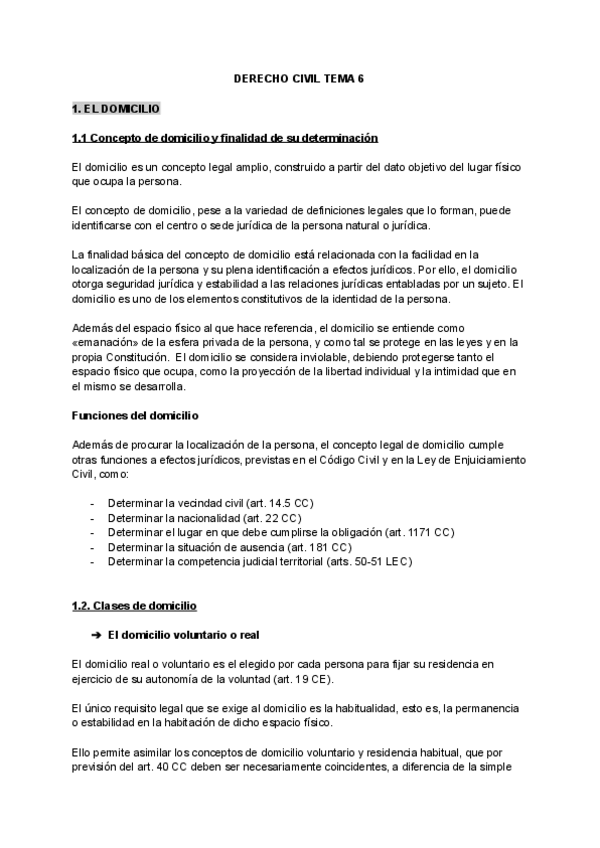 DERECHO CIVIL TEMA 6

1. EL DOMICILIO

1.1 Concepto de domicilio y finalidad de su determinación

El domicilio es un concepto legal amplio, construido a partir del dato objetivo del lugar físico que ocupa la persona.

El concepto de domicilio, pese a la variedad de definiciones legales que lo forman, puede identificarse con el centro o sede jurídica de la persona natural o jurídica.

La finalidad básica del concepto de domicilio está relacionada con la facilidad en la localización de la persona y su plena identificación a efectos jurídicos. Por ello, el domicilio otorga seguridad jurídica y estabilidad a las relaciones jurídicas entabladas por un sujeto. El domicilio es uno de los elementos constitutivos de la identidad de la persona.

Además del espacio físico al que hace referencia, el domicilio se entiende como «emanación» de la esfera privada de la persona, y como tal se protege en las leyes y en la propia Constitución. El domicilio se considera inviolable, debiendo protegerse tanto el espacio físico que ocupa, como la proyección de la libertad individual y la intimidad que en el mismo se desarrolla.

Funciones del domicilio

Además de procurar la localización de la persona, el concepto legal de domicilio cumple otras funciones a efectos jurídicos, previstas en el Código Civil y en la Ley de Enjuiciamiento Civil, como:

- Determinar la vecindad civil (art. 14.5 CC)
- Determinar la nacionalidad (art. 22 CC)
- Determinar el lugar en que debe cumplirse la obligación (art. 1171 CC)
- Determinar la situación de ausencia (art. 181 CC)
- Determinar la competencia judicial territorial (arts. 50-51 LEC)

1.2. Clases de domicilio

➔ El domicilio voluntario o real

El domicilio real o voluntario es el elegido por cada persona para fijar su residencia en ejercicio de su autonomía de la voluntad (art. 19 CE).

El único requisito legal que se exige al domicilio es la habitualidad, esto es, la permanencia o estabilidad en la habitación de dicho espacio físico.

Ello permite asimilar los conceptos de domicilio voluntario y residencia habitual, que por previsión del art. 40 CC deben ser necesariamente coincidentes, a diferencia de la simple